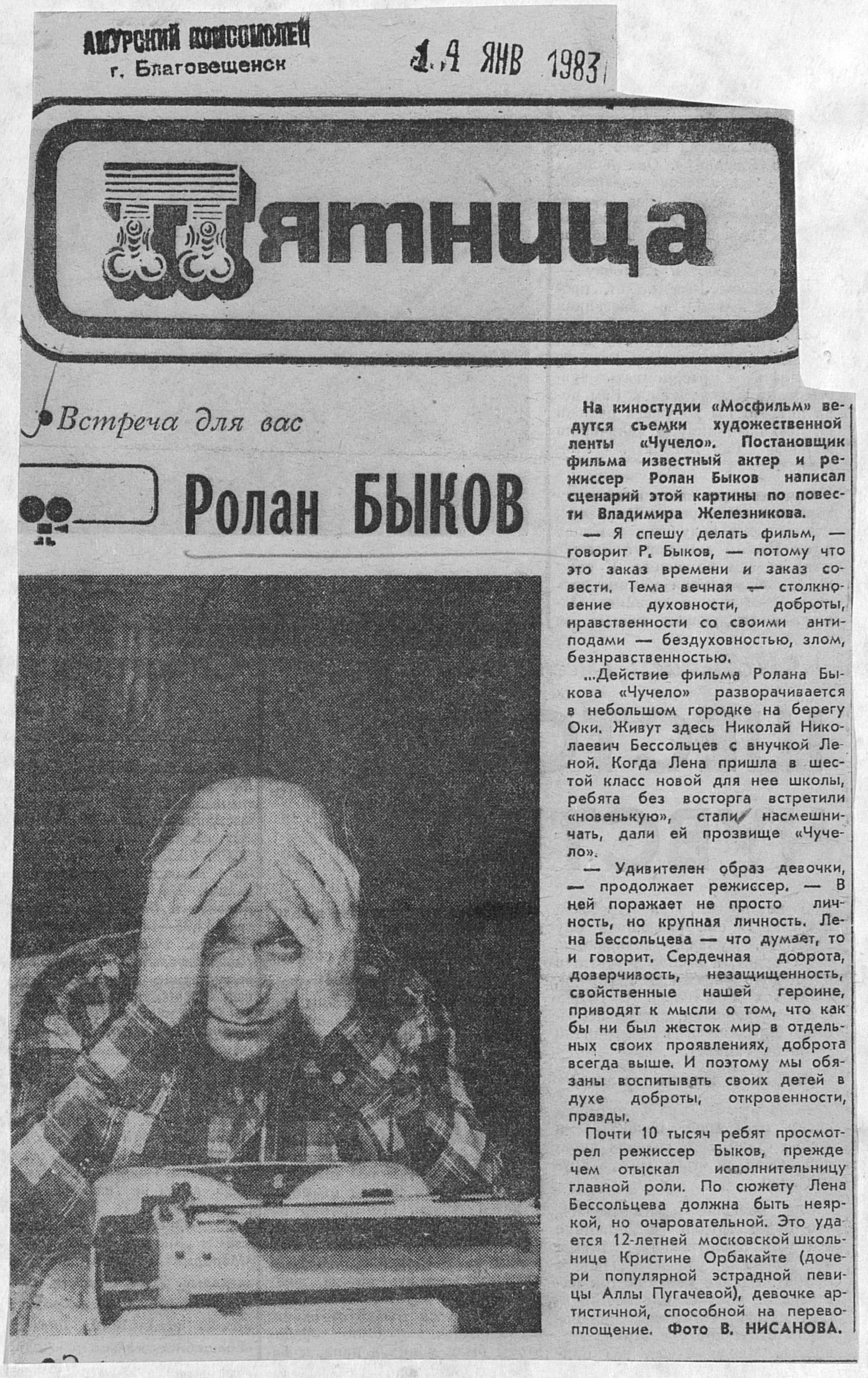 АМУРСКИЙ КОМСОМОЛЕЦ
г. Благовещенск

14 ЯНВ 1983

Пятница

Встреча для вас

Ролан БЫКОВ

На киностудии «Мосфильм» ведутся съемки художественной ленты «Чучело». Постановщик фильма известный актер и режиссер Ролан Быков написал сценарий этой картины по повести Владимира Железникова.

— Я спешу делать фильм, — говорит Р. Быков, — потому что это заказ времени и заказ совести. Тема вечная — столкновение духовности, доброты, нравственности со своими антиподами — бездуховностью, злом, безнравственностью.

...Действие фильма Ролана Быкова «Чучело» разворачивается в небольшом городке на берегу Оки. Живут здесь Николай Николаевич Бессольцев с внучкой Леной. Когда Лена пришла в шестой класс новой для нее школы, ребята без восторга встретили «новенькую», стали насмешничать, дали ей прозвище «Чучело».

— Удивителен образ девочки, — продолжает режиссер. — В ней поражает не просто личность, но крупная личность. Лена Бессольцева — что думает, то и говорит. Сердечная доброта, доверчивость, незащищенность, свойственные нашей героине, приводят к мысли о том, что как бы ни был жесток мир в отдельных своих проявлениях, доброта всегда выше. И поэтому мы обязаны воспитывать своих детей в духе доброты, откровенности, правды.

Почти 10 тысяч ребят просмотрел режиссер Быков, прежде чем отыскал исполнительницу главной роли. По сюжету Лена Бессольцева должна быть неяркой, но очаровательной. Это удается 12-летней московской школьнице Кристине Орбакайте (дочери популярной эстрадной певицы Аллы Пугачевой), девочке артистичной, способной на перевоплощение. Фото В. НИСАНОВА.